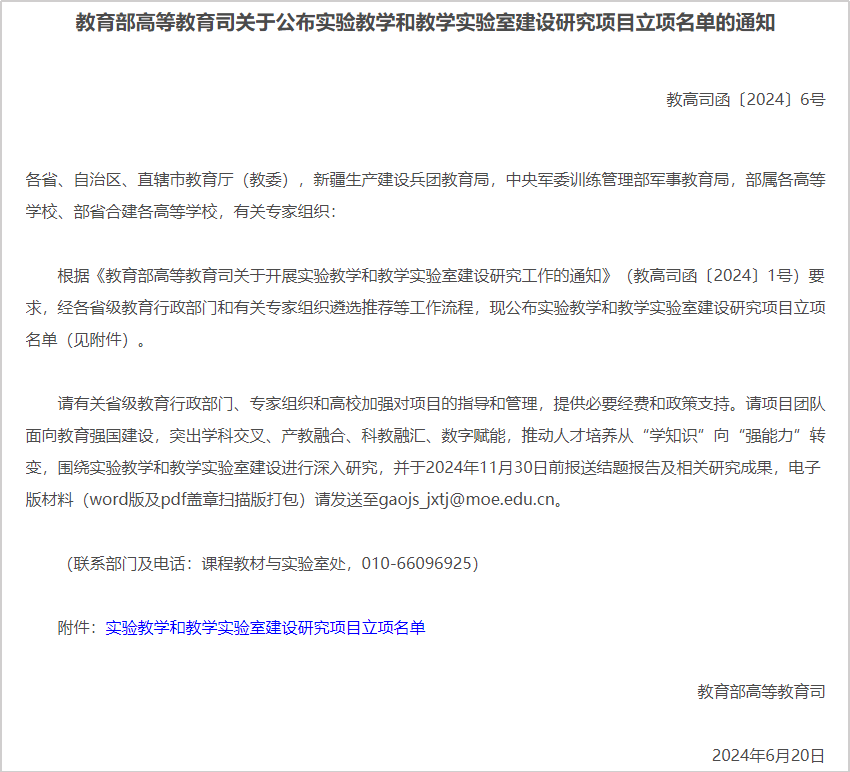 教育部高等教育司关于公布实验教学和教学实验室建设研究项目立项名单的通知

教高司函〔2024〕6号

各省、自治区、直辖市教育厅（教委），新疆生产建设兵团教育局，中央军委训练管理部军事教育局，部属各高等学校、部省合建各高等学校，有关专家组织：

根据《教育部高等教育司关于开展实验教学和教学实验室建设研究工作的通知》（教高司函〔2024〕1号）要求，经各省级教育行政部门和有关专家组织遴选推荐等工作流程，现公布实验教学和教学实验室建设研究项目立项名单（见附件）。

请有关省级教育行政部门、专家组织和高校加强对项目的指导和管理，提供必要经费和政策支持。请项目团队面向教育强国建设，突出学科交叉、产教融合、科教融汇、数字赋能，推动人才培养从“学知识”向“强能力”转变，围绕实验教学和教学实验室建设进行深入研究，并于2024年11月30日前报送结题报告及相关研究成果，电子版材料（word版及pdf盖章扫描版打包）请发送至gaojs_jxtj@moe.edu.cn。

（联系部门及电话：课程教材与实验室处，010-66096925）

附件：实验教学和教学实验室建设研究项目立项名单

教育部高等教育司

2024年6月20日